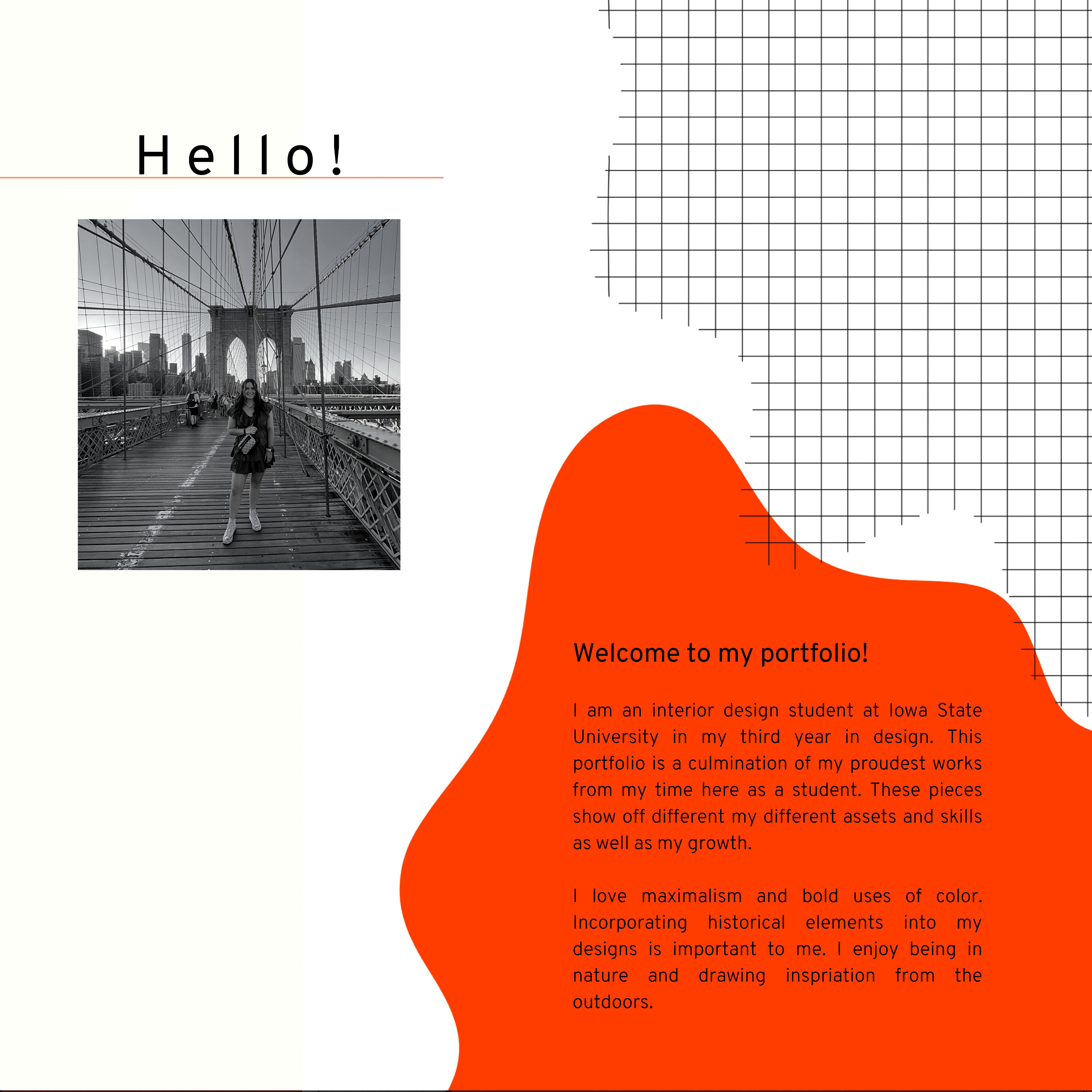 Hello!

Welcome to my portfolio!

I am an interior design student at Iowa State University in my third year in design. This portfolio is a culmination of my proudest works from my time here as a student. These pieces show off different my different assets and skills as well as my growth.

I love maximalism and bold uses of color. Incorporating historical elements into my designs is important to me. I enjoy being in nature and drawing inspriation from the outdoors.